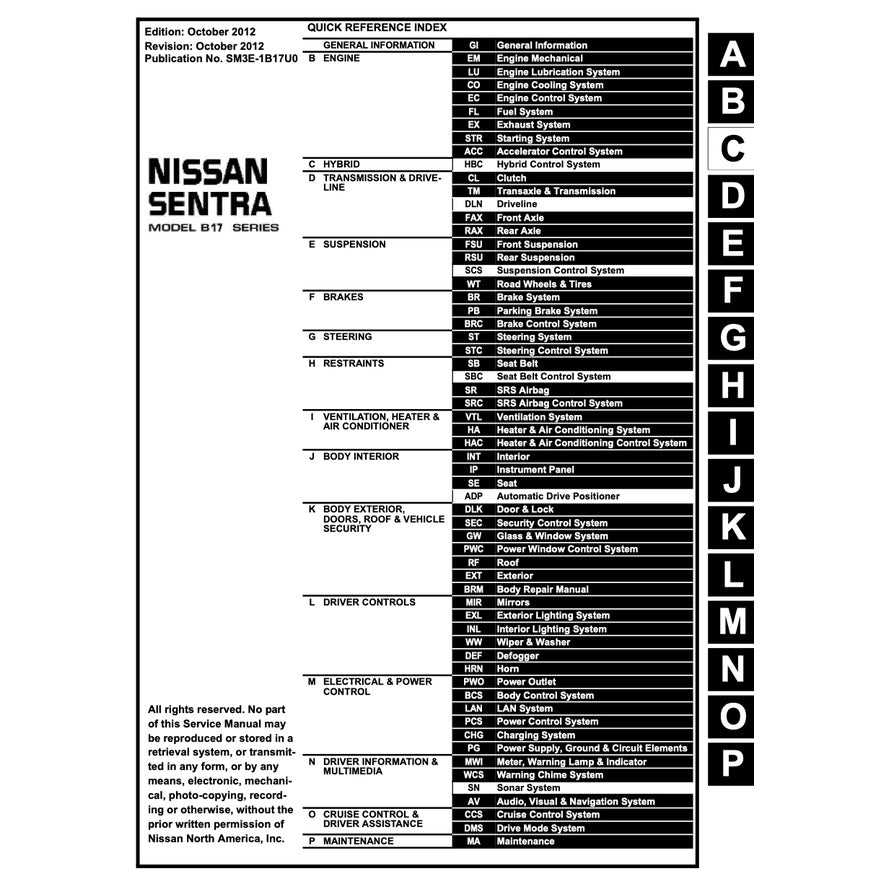 Edition: October 2012
Revision: October 2012
Publication No. SM3E-1B17U0

NISSAN
SENTRA
MODEL B17 SERIES

All rights reserved. No part of this Service Manual may be reproduced or stored in a retrieval system, or transmitted in any form, or by any means, electronic, mechanical, photo-copying, recording or otherwise, without the prior written permission of Nissan North America, Inc.

QUICK REFERENCE INDEX

GENERAL INFORMATION
GI General Information

B ENGINE
EM Engine Mechanical
LU Engine Lubrication System
CO Engine Cooling System
EC Engine Control System
FL Fuel System
EX Exhaust System
STR Starting System
ACC Accelerator Control System

C HYBRID
HBC Hybrid Control System

D TRANSMISSION & DRIVELINE
CL Clutch
TM Transaxle & Transmission
DLN Driveline
FAX Front Axle
RAX Rear Axle

E SUSPENSION
FSU Front Suspension
RSU Rear Suspension
SCS Suspension Control System
WT Road Wheels & Tires

F BRAKES
BR Brake System
PB Parking Brake System
BRC Brake Control System

G STEERING
ST Steering System
STC Steering Control System

H RESTRAINTS
SB Seat Belt
SBC Seat Belt Control System
SR SRS Airbag
SRC SRS Airbag Control System

I VENTILATION, HEATER & AIR CONDITIONER
VTL Ventilation System
HA Heater & Air Conditioning System
HAC Heater & Air Conditioning Control System

J BODY INTERIOR
INT Interior
IP Instrument Panel
SE Seat
ADP Automatic Drive Positioner

K BODY EXTERIOR, DOORS, ROOF & VEHICLE SECURITY
DLK Door & Lock
SEC Security Control System
GW Glass & Window System
PWC Power Window Control System
RF Roof
EXT Exterior
BRM Body Repair Manual

L DRIVER CONTROLS
MIR Mirrors
EXL Exterior Lighting System
INL Interior Lighting System
WW Wiper & Washer
DEF Defogger
HRN Horn

M ELECTRICAL & POWER CONTROL
PWO Power Outlet
BCS Body Control System
LAN LAN System
PCS Power Control System
CHG Charging System
PG Power Supply, Ground & Circuit Elements

N DRIVER INFORMATION & MULTIMEDIA
MWI Meter, Warning Lamp & Indicator
WCS Warning Chime System
SN Sonar System
AV Audio, Visual & Navigation System

O CRUISE CONTROL & DRIVER ASSISTANCE
CCS Cruise Control System
DMS Drive Mode System

P MAINTENANCE
MA Maintenance

A
B
C
D
E
F
G
H
I
J
K
L
M
N
O
P